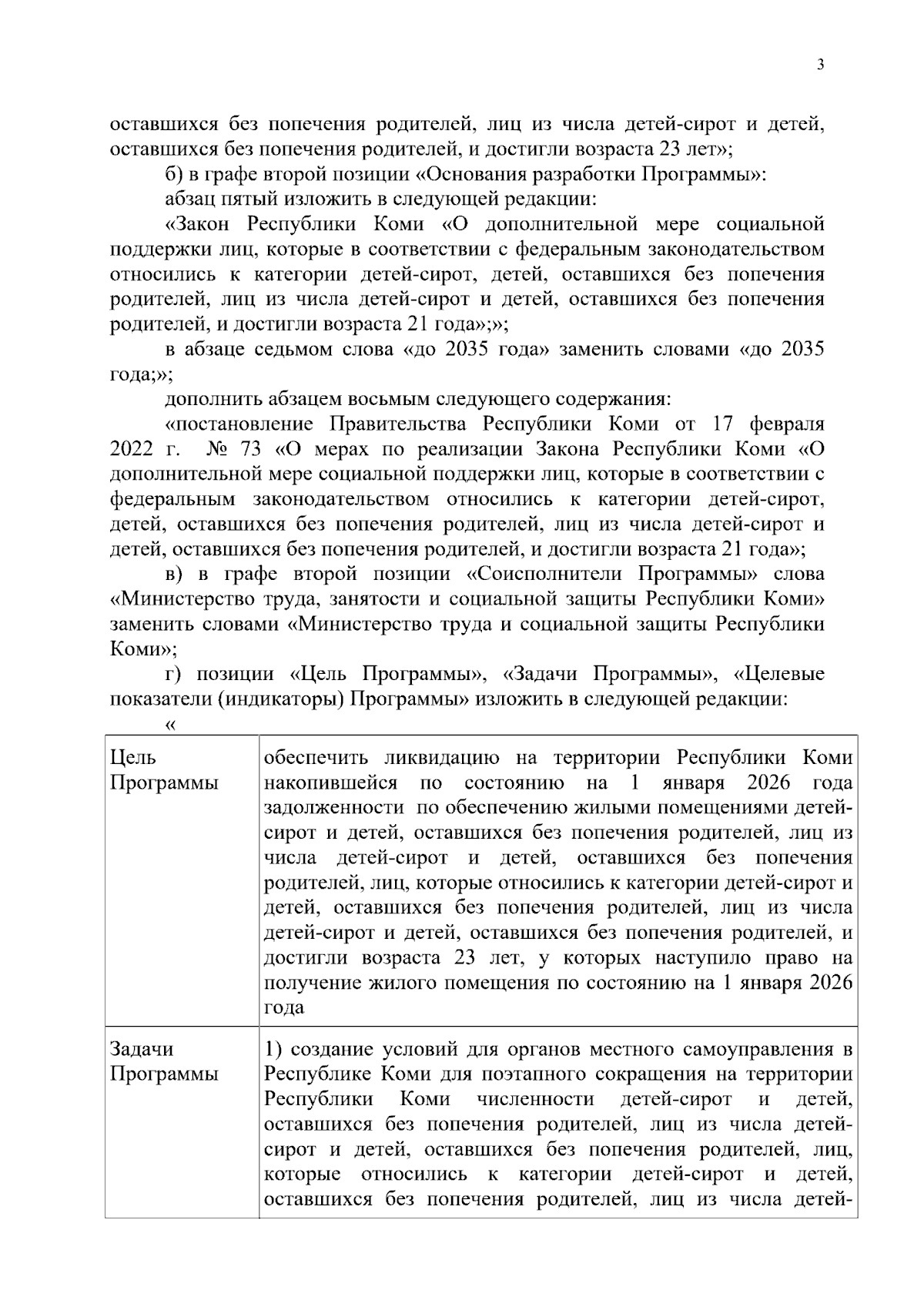 3

оставшихся без попечения родителей, лиц из числа детей-сирот и детей, оставшихся без попечения родителей, и достигли возраста 23 лет»;

б) в графе второй позиции «Основания разработки Программы»:

абзац пятый изложить в следующей редакции:

«Закон Республики Коми «О дополнительной мере социальной поддержки лиц, которые в соответствии с федеральным законодательством относились к категории детей-сирот, детей, оставшихся без попечения родителей, лиц из числа детей-сирот и детей, оставшихся без попечения родителей, и достигли возраста 21 года»;»;

в абзаце седьмом слова «до 2035 года» заменить словами «до 2035 года;»;

дополнить абзацем восьмым следующего содержания:

«постановление Правительства Республики Коми от 17 февраля 2022 г. № 73 «О мерах по реализации Закона Республики Коми «О дополнительной мере социальной поддержки лиц, которые в соответствии с федеральным законодательством относились к категории детей-сирот, детей, оставшихся без попечения родителей, лиц из числа детей-сирот и детей, оставшихся без попечения родителей, и достигли возраста 21 года»;

в) в графе второй позиции «Соисполнители Программы» слова «Министерство труда, занятости и социальной защиты Республики Коми» заменить словами «Министерство труда и социальной защиты Республики Коми»;

г) позиции «Цель Программы», «Задачи Программы», «Целевые показатели (индикаторы) Программы» изложить в следующей редакции:

«

| Цель Программы | обеспечить ликвидацию на территории Республики Коми накопившейся по состоянию на 1 января 2026 года задолженности по обеспечению жилыми помещениями детей-сирот и детей, оставшихся без попечения родителей, лиц из числа детей-сирот и детей, оставшихся без попечения родителей, лиц, которые относились к категории детей-сирот и детей, оставшихся без попечения родителей, лиц из числа детей-сирот и детей, оставшихся без попечения родителей, и достигли возраста 23 лет, у которых наступило право на получение жилого помещения по состоянию на 1 января 2026 года |
|---|---|
| Задачи Программы | 1) создание условий для органов местного самоуправления в Республике Коми для поэтапного сокращения на территории Республики Коми численности детей-сирот и детей, оставшихся без попечения родителей, лиц из числа детей-сирот и детей, оставшихся без попечения родителей, лиц, которые относились к категории детей-сирот и детей, оставшихся без попечения родителей, лиц из числа детей- |